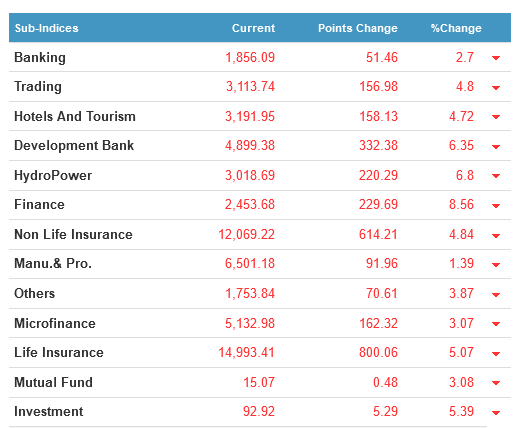 | Sub-Indices | Current | Points Change | %Change |
|---|---|---|---|
| Banking | 1,856.09 | 51.46 | 2.7 |
| Trading | 3,113.74 | 156.98 | 4.8 |
| Hotels And Tourism | 3,191.95 | 158.13 | 4.72 |
| Development Bank | 4,899.38 | 332.38 | 6.35 |
| HydroPower | 3,018.69 | 220.29 | 6.8 |
| Finance | 2,453.68 | 229.69 | 8.56 |
| Non Life Insurance | 12,069.22 | 614.21 | 4.84 |
| Manu.& Pro. | 6,501.18 | 91.96 | 1.39 |
| Others | 1,753.84 | 70.61 | 3.87 |
| Microfinance | 5,132.98 | 162.32 | 3.07 |
| Life Insurance | 14,993.41 | 800.06 | 5.07 |
| Mutual Fund | 15.07 | 0.48 | 3.08 |
| Investment | 92.92 | 5.29 | 5.39 |